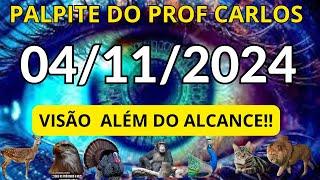 PALPITE DO PROF CARLOS

04/11/2024

VISÃO ALÉM DO ALCANCE!!